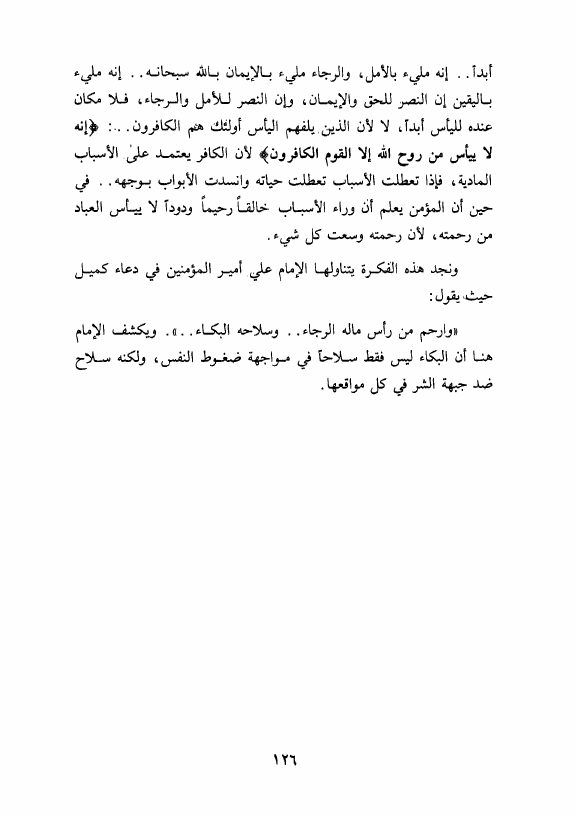 أبداً.. إنه مليء بالأمل، والرجاء مليء بالإيمان بالله سبحانه.. إنه مليء باليقين إن النصر للحق والإيمان، وإن النصر للأمل والرجاء، فلا مكان عنده لليأس أبداً، لا لأن الذين يلفهم اليأس أولئك هم الكافرون..: ﴿إنه لا ييأس من روح الله إلا القوم الكافرون﴾ لأن الكافر يعتمد على الأسباب المادية، فإذا تعطلت الأسباب تعطلت حياته وانسدت الأبواب بوجهه.. في حين أن المؤمن يعلم أن وراء الأسباب خالقاً رحيماً ودوداً لا ييأس العباد من رحمته، لأن رحمته وسعت كل شيء.

ونجد هذه الفكرة يتناولها الإمام علي أمير المؤمنين في دعاء كميل حيث يقول:

«وارحم من رأس ماله الرجاء.. وسلاحه البكاء..». ويكشف الإمام هنا أن البكاء ليس فقط سلاحاً في مواجهة ضغوط النفس، ولكنه سلاح ضد جبهة الشر في كل مواقعها.

١٢٦